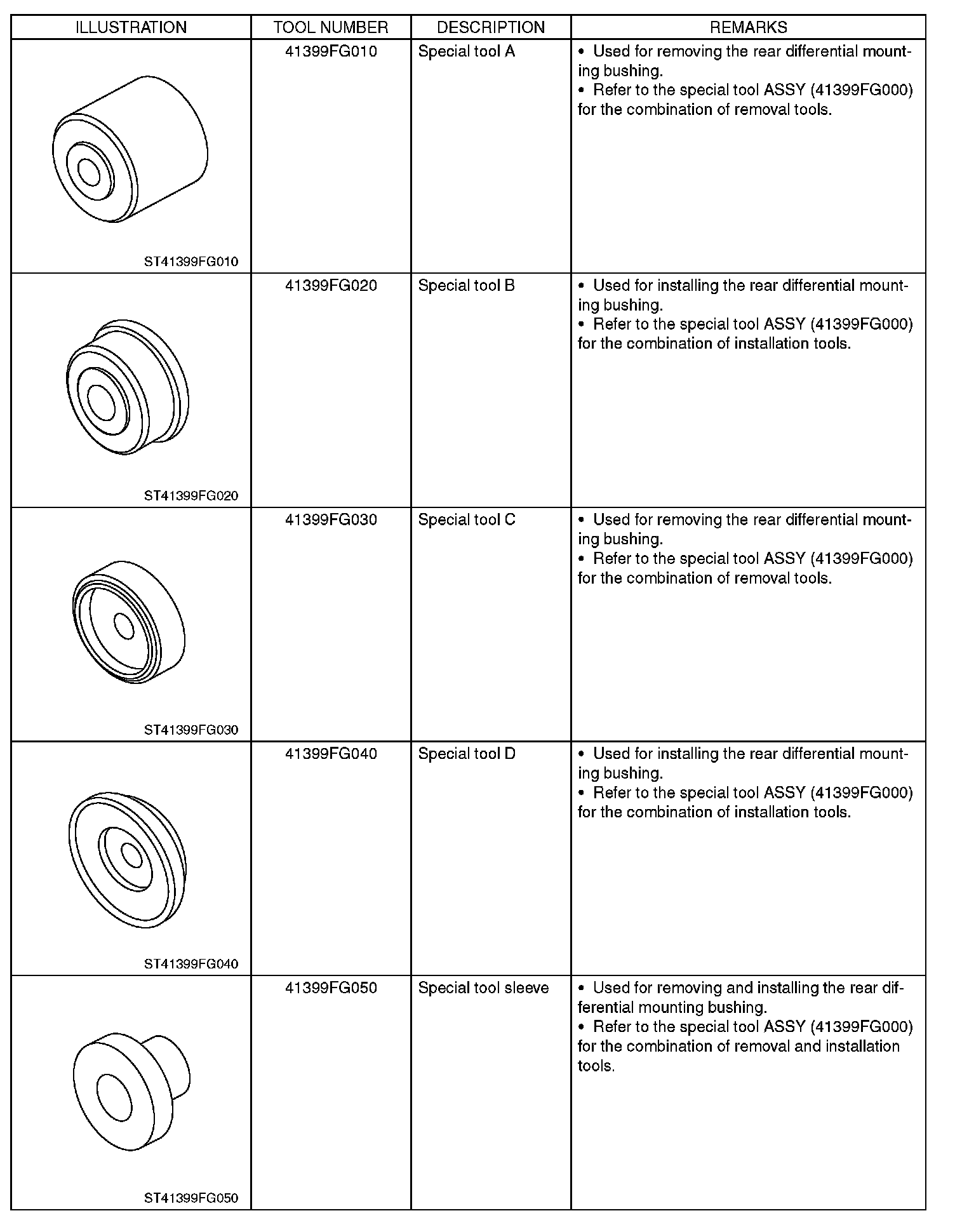 | ILLUSTRATION | TOOL NUMBER | DESCRIPTION | REMARKS |
|---|---|---|---|
| ST41399FG010 | 41399FG010 | Special tool A | • Used for removing the rear differential mounting bushing. • Refer to the special tool ASSY (41399FG000) for the combination of removal tools. |
| ST41399FG020 | 41399FG020 | Special tool B | • Used for installing the rear differential mounting bushing. • Refer to the special tool ASSY (41399FG000) for the combination of installation tools. |
| ST41399FG030 | 41399FG030 | Special tool C | • Used for removing the rear differential mounting bushing. • Refer to the special tool ASSY (41399FG000) for the combination of removal tools. |
| ST41399FG040 | 41399FG040 | Special tool D | • Used for installing the rear differential mounting bushing. • Refer to the special tool ASSY (41399FG000) for the combination of installation tools. |
| ST41399FG050 | 41399FG050 | Special tool sleeve | • Used for removing and installing the rear differential mounting bushing. • Refer to the special tool ASSY (41399FG000) for the combination of removal and installation tools. |